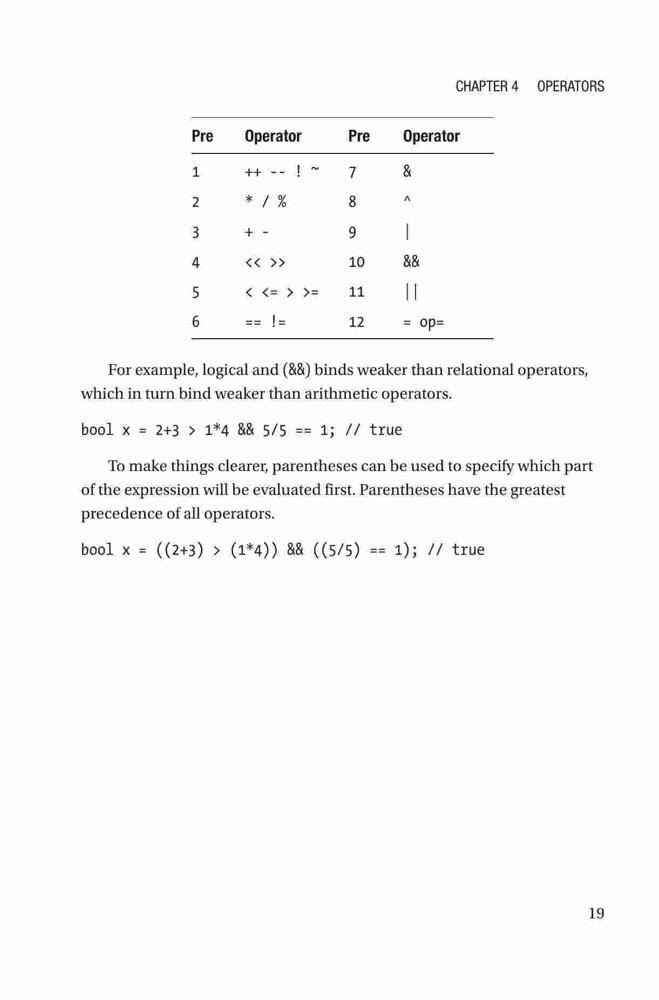 CHAPTER 4 OPERATORS

| Pre | Operator | Pre | Operator |
|---|---|---|---|
| 1 | ++ -- ! ~ | 7 | & |
| 2 | * / % | 8 | ^ |
| 3 | + - | 9 | \| |
| 4 | << >> | 10 | && |
| 5 | < <= > >= | 11 | \|\| |
| 6 | == != | 12 | = op= |

For example, logical and (&&) binds weaker than relational operators, which in turn bind weaker than arithmetic operators.

bool x = 2+3 > 1*4 && 5/5 == 1; // true

To make things clearer, parentheses can be used to specify which part of the expression will be evaluated first. Parentheses have the greatest precedence of all operators.

bool x = ((2+3) > (1*4)) && ((5/5) == 1); // true

19